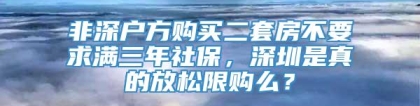 非深户方购买二套房不要求满三年社保，深圳是真的放松限购么？